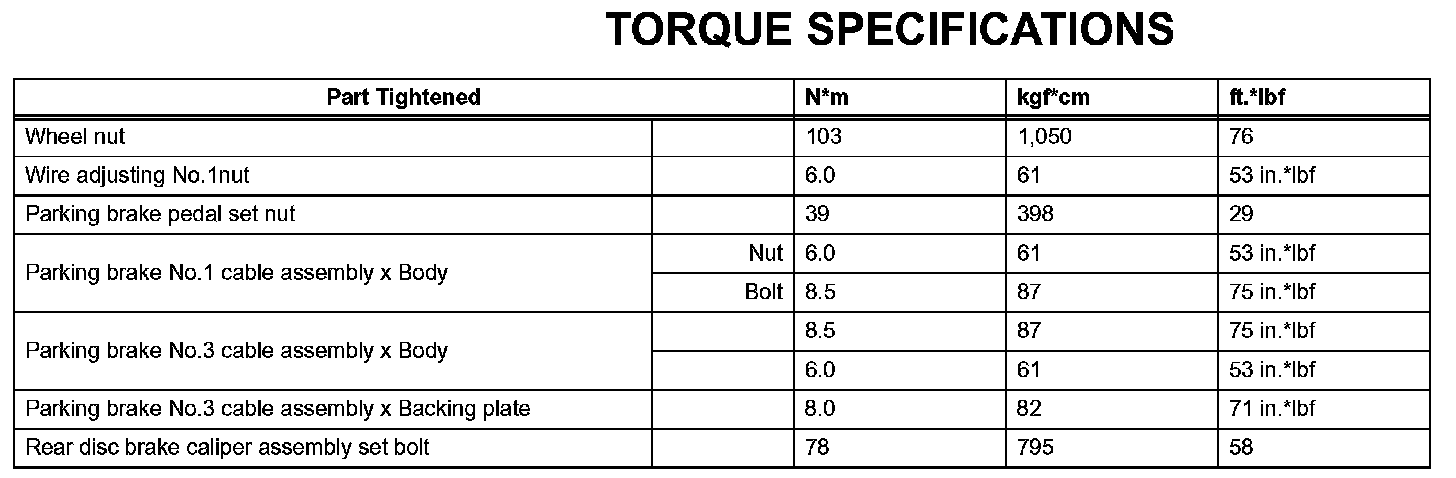 TORQUE SPECIFICATIONS

| Part Tightened | | N*m | kgf*cm | ft.*lbf |
|---|---|---|---|---|
| Wheel nut | | 103 | 1,050 | 76 |
| Wire adjusting No.1nut | | 6.0 | 61 | 53 in.*lbf |
| Parking brake pedal set nut | | 39 | 398 | 29 |
| Parking brake No.1 cable assembly x Body | Nut | 6.0 | 61 | 53 in.*lbf |
| | Bolt | 8.5 | 87 | 75 in.*lbf |
| Parking brake No.3 cable assembly x Body | | 8.5 | 87 | 75 in.*lbf |
| | | 6.0 | 61 | 53 in.*lbf |
| Parking brake No.3 cable assembly x Backing plate | | 8.0 | 82 | 71 in.*lbf |
| Rear disc brake caliper assembly set bolt | | 78 | 795 | 58 |